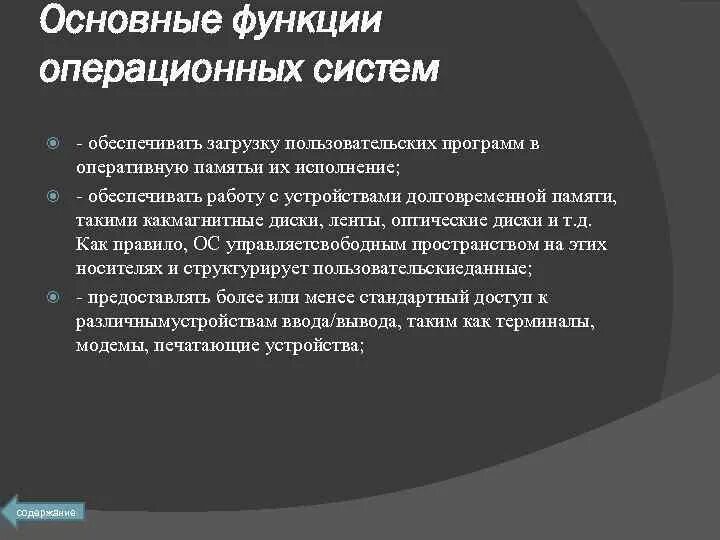 Основные функции операционных систем

- обеспечивать загрузку пользовательских программ в оперативную памятьи их исполнение;

- обеспечивать работу с устройствами долговременной памяти, такими какмагнитные диски, ленты, оптические диски и т.д. Как правило, ОС управляетсвободным пространством на этих носителях и структурирует пользовательскиеданные;

- предоставлять более или менее стандартный доступ к различнымустройствам ввода/вывода, таким как терминалы, модемы, печатающие устройства;

содержание